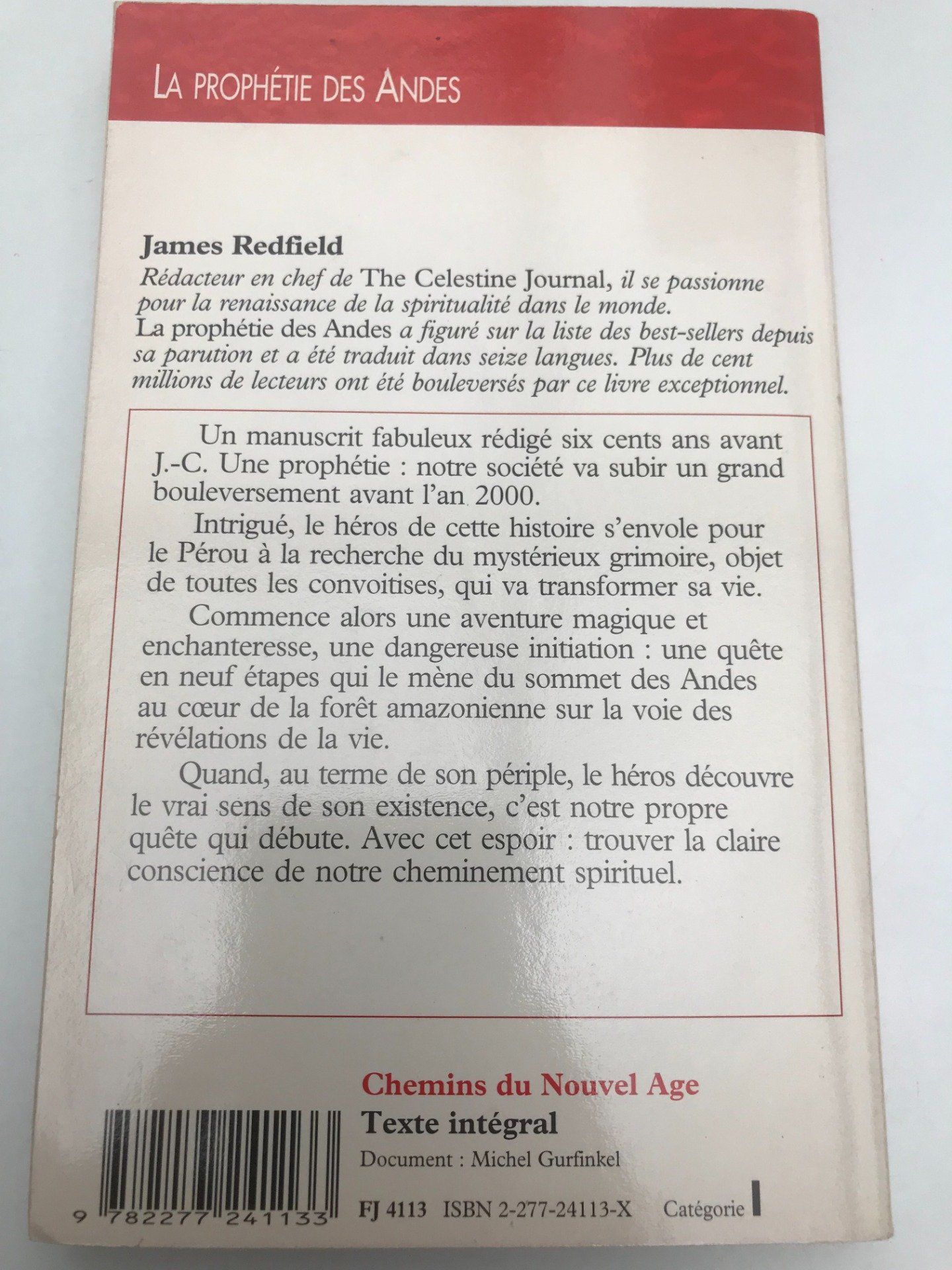 LA PROPHÉTIE DES ANDES

James Redfield
Rédacteur en chef de The Celestine Journal, il se passionne pour la renaissance de la spiritualité dans le monde.
La prophétie des Andes a figuré sur la liste des best-sellers depuis sa parution et a été traduit dans seize langues. Plus de cent millions de lecteurs ont été bouleversés par ce livre exceptionnel.

Un manuscrit fabuleux rédigé six cents ans avant J.-C. Une prophétie : notre société va subir un grand bouleversement avant l'an 2000.

Intrigué, le héros de cette histoire s'envole pour le Pérou à la recherche du mystérieux grimoire, objet de toutes les convoitises, qui va transformer sa vie.

Commence alors une aventure magique et enchanteresse, une dangereuse initiation : une quête en neuf étapes qui le mène du sommet des Andes au cœur de la forêt amazonienne sur la voie des révélations de la vie.

Quand, au terme de son périple, le héros découvre le vrai sens de son existence, c'est notre propre quête qui débute. Avec cet espoir : trouver la claire conscience de notre cheminement spirituel.

Chemins du Nouvel Age
Texte intégral
Document : Michel Gurfinkel

9 782277 241133

FJ 4113 ISBN 2-277-24113-X Catégorie I